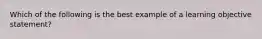 Which of the following is the best example of a learning objective statement?